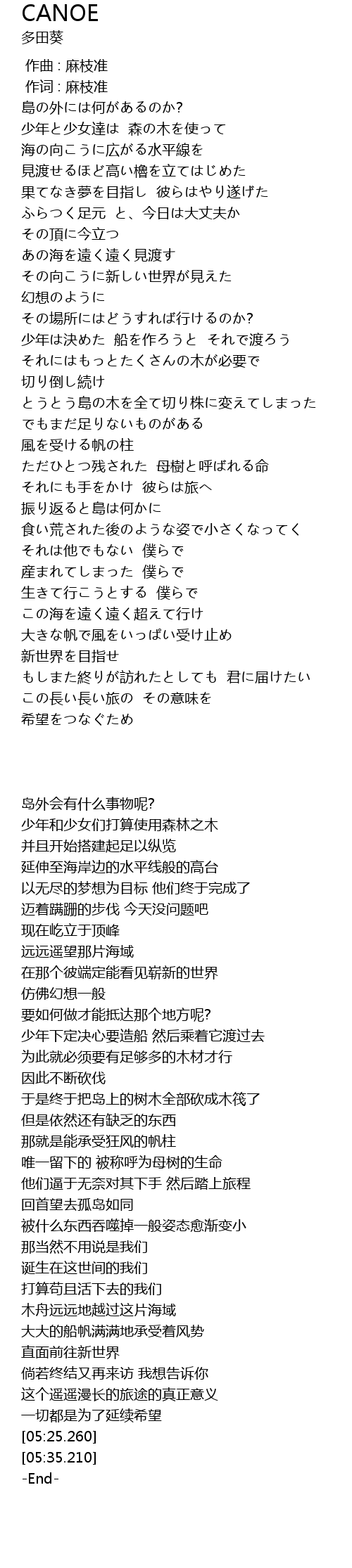 CANOE
多田葵

作曲 : 麻枝准
作词 : 麻枝准
島の外には何があるのか?
少年と少女達は 森の木を使って
海の向こうに広がる水平線を
見渡せるほど高い櫓を立てはじめた
果てなき夢を目指し 彼らはやり遂げた
ふらつく足元 と、今日は大丈夫か
その頂に今立つ
あの海を遠く遠く見渡す
その向こうに新しい世界が見えた
幻想のように
その場所にはどうすれば行けるのか?
少年は決めた 船を作ろうと それで渡ろう
それにはもっとたくさんの木が必要で
切り倒し続け
とうとう島の木を全て切り株に変えてしまった
でもまだ足りないものがある
風を受ける帆の柱
ただひとつ残された 母樹と呼ばれる命
それにも手をかけ 彼らは旅へ
振り返ると島は何かに
食い荒された後のような姿で小さくなってく
それは他でもない 僕らで
産まれてしまった 僕らで
生きて行こうとする 僕らで
この海を遠く遠く超えて行け
大きな帆で風をいっぱい受け止め
新世界を目指せ
もしまた終りが訪れたとしても 君に届けたい
この長い長い旅の その意味を
希望をつなぐため

岛外会有什么事物呢?
少年和少女们打算使用森林之木
并且开始搭建起足以纵览
延伸至海岸边的水平线般的高台
以无尽的梦想为目标 他们终于完成了
迈着蹒跚的步伐 今天没问题吧
现在屹立于顶峰
远远遥望那片海域
在那个彼端定能看见崭新的世界
仿佛幻想一般
要如何做才能抵达那个地方呢?
少年下定决心要造船 然后乘着它渡过去
为此就必须要有足够多的木材才行
因此不断砍伐
于是终于把岛上的树木全部砍成木筏了
但是依然还有缺乏的东西
那就是能承受狂风的帆柱
唯一留下的 被称呼为母树的生命
他们逼于无奈对其下手 然后踏上旅程
回首望去孤岛如同
被什么东西吞噬掉一般姿态愈渐变小
那当然不用说是我们
诞生在这世间的我们
打算苟且活下去的我们
木舟远远地越过这片海域
大大的船帆满满地承受着风势
直面前往新世界
倘若终结又再来访 我想告诉你
这个遥遥漫长的旅途的真正意义
一切都是为了延续希望
[05:25.260]
[05:35.210]
-End-